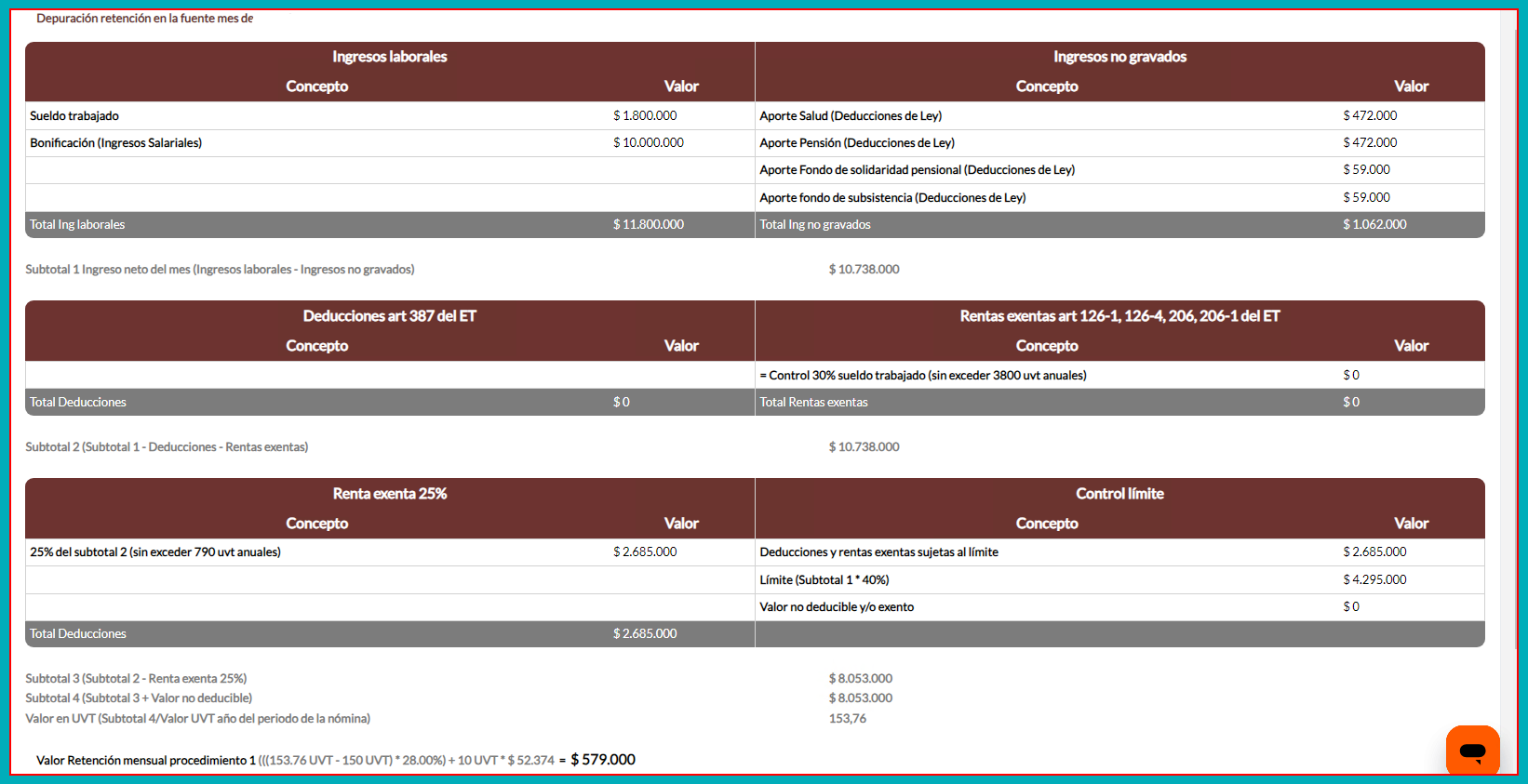 Depuración retención en la fuente mes de

| Ingresos laborales | | Ingresos no gravados | |
|---|---|---|---|
| Concepto | Valor | Concepto | Valor |
| Sueldo trabajado | $ 1.800.000 | Aporte Salud (Deducciones de Ley) | $ 472.000 |
| Bonificación (Ingresos Salariales) | $ 10.000.000 | Aporte Pensión (Deducciones de Ley) | $ 472.000 |
| | | Aporte Fondo de solidaridad pensional (Deducciones de Ley) | $ 59.000 |
| | | Aporte fondo de subsistencia (Deducciones de Ley) | $ 59.000 |
| Total Ing laborales | $ 11.800.000 | Total Ing no gravados | $ 1.062.000 |

Subtotal 1 Ingreso neto del mes (Ingresos laborales - Ingresos no gravados) $ 10.738.000

| Deducciones art 387 del ET | | Rentas exentas art 126-1, 126-4, 206, 206-1 del ET | |
|---|---|---|---|
| Concepto | Valor | Concepto | Valor |
| | | = Control 30% sueldo trabajado (sin exceder 3800 uvt anuales) | $ 0 |
| Total Deducciones | $ 0 | Total Rentas exentas | $ 0 |

Subtotal 2 (Subtotal 1 - Deducciones - Rentas exentas) $ 10.738.000

| Renta exenta 25% | | Control límite | |
|---|---|---|---|
| Concepto | Valor | Concepto | Valor |
| 25% del subtotal 2 (sin exceder 790 uvt anuales) | $ 2.685.000 | Deducciones y rentas exentas sujetas al límite | $ 2.685.000 |
| | | Límite (Subtotal 1 * 40%) | $ 4.295.000 |
| | | Valor no deducible y/o exento | $ 0 |
| Total Deducciones | $ 2.685.000 | | |

Subtotal 3 (Subtotal 2 - Renta exenta 25%) $ 8.053.000
Subtotal 4 (Subtotal 3 + Valor no deducible) $ 8.053.000
Valor en UVT (Subtotal 4/Valor UVT año del periodo de la nómina) 153,76

Valor Retención mensual procedimiento 1 (((153.76 UVT - 150 UVT) * 28.00%) + 10 UVT * $ 52.374 = $ 579.000